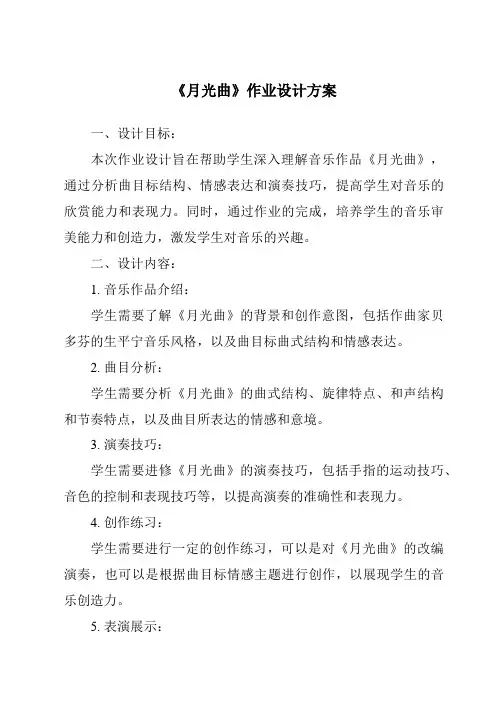 《月光曲》作业设计方案

一、设计目标：

本次作业设计旨在帮助学生深入理解音乐作品《月光曲》，通过分析曲目标结构、情感表达和演奏技巧，提高学生对音乐的欣赏能力和表现力。同时，通过作业的完成，培养学生的音乐审美能力和创造力，激发学生对音乐的兴趣。

二、设计内容：

1. 音乐作品介绍：

学生需要了解《月光曲》的背景和创作意图，包括作曲家贝多芬的生平宁音乐风格，以及曲目标曲式结构和情感表达。

2. 曲目分析：

学生需要分析《月光曲》的曲式结构、旋律特点、和声结构和节奏特点，以及曲目所表达的情感和意境。

3. 演奏技巧：

学生需要进修《月光曲》的演奏技巧，包括手指的运动技巧、音色的控制和表现技巧等，以提高演奏的准确性和表现力。

4. 创作练习：

学生需要进行一定的创作练习，可以是对《月光曲》的改编演奏，也可以是根据曲目标情感主题进行创作，以展现学生的音乐创造力。

5. 表演展示：